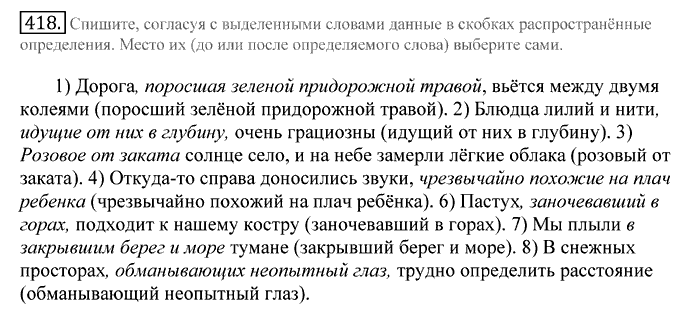 418. Спишите, согласуя с выделенными словами данные в скобках распространённые определения. Место их (до или после определяемого слова) выберите сами.

1) Дорога, поросшая зеленой придорожной травой, вьётся между двумя колеями (поросший зелёной придорожной травой). 2) Блюдца лилий и нити, идущие от них в глубину, очень грациозны (идущий от них в глубину). 3) Розовое от заката солнце село, и на небе замерли лёгкие облака (розовый от заката). 4) Откуда-то справа доносились звуки, чрезвычайно похожие на плач ребенка (чрезвычайно похожий на плач ребёнка). 6) Пастух, заночевавший в горах, подходит к нашему костру (заночевавший в горах). 7) Мы плыли в закрывшим берег и море тумане (закрывший берег и море). 8) В снежных просторах, обманывающих неопытный глаз, трудно определить расстояние (обманывающий неопытный глаз).